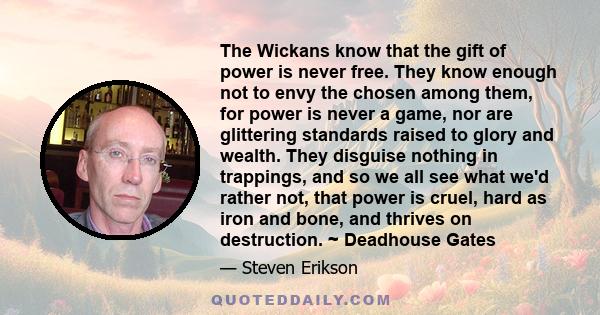 The Wickans know that the gift of power is never free. They know enough not to envy the chosen among them, for power is never a game, nor are glittering standards raised to glory and wealth. They disguise nothing in trappings, and so we all see what we'd rather not, that power is cruel, hard as iron and bone, and thrives on destruction. ~ Deadhouse Gates

— Steven Erikson

QUOTEDDAILY.COM